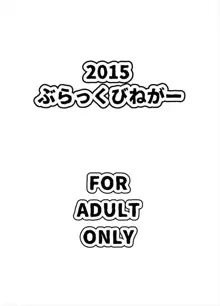 2015
ぶらっくびねがー

FOR
ADULT
ONLY